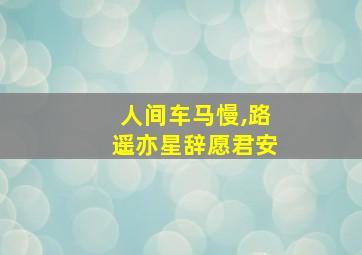 人间车马慢,路遥亦星辞愿君安